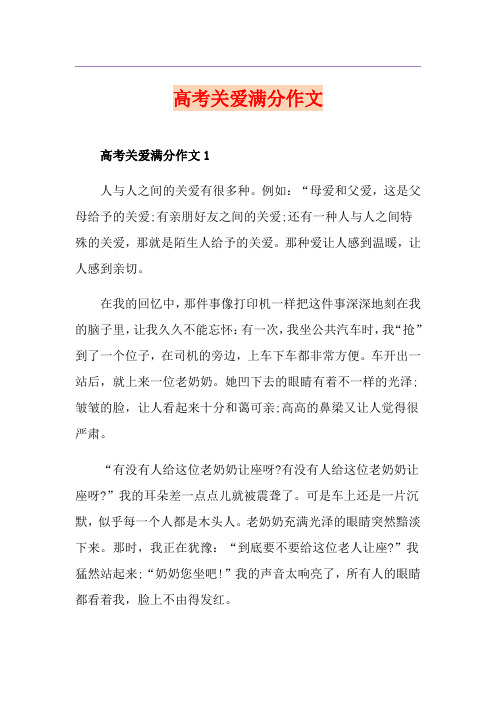 高考关爱满分作文

高考关爱满分作文 1

人与人之间的关爱有很多种。例如：“母爱和父爱，这是父母给予的关爱;有亲朋好友之间的关爱;还有一种人与人之间特殊的关爱，那就是陌生人给予的关爱。那种爱让人感到温暖，让人感到亲切。

在我的回忆中，那件事像打印机一样把这件事深深地刻在我的脑子里，让我久久不能忘怀：有一次，我坐公共汽车时，我“抢”到了一个位子，在司机的旁边，上车下车都非常方便。车开出一站后，就上来一位老奶奶。她凹下去的眼睛有着不一样的光泽;皱皱的脸，让人看起来十分和蔼可亲;高高的鼻梁又让人觉得很严肃。

“有没有人给这位老奶奶让座呀?有没有人给这位老奶奶让座呀?”我的耳朵差一点点儿就被震聋了。可是车上还是一片沉默，似乎每一个人都是木头人。老奶奶充满光泽的眼睛突然黯淡下来。那时，我正在犹豫：“到底要不要给这位老人让座?”我猛然站起来:“奶奶您坐吧!”我的声音太响亮了，所有人的眼睛都看着我，脸上不由得发红。